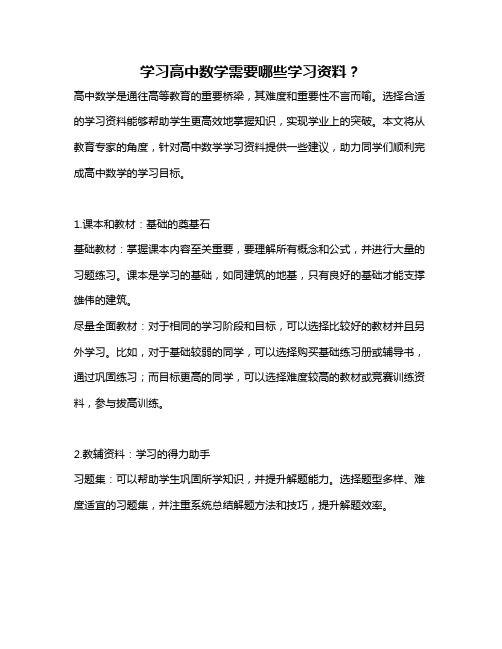 学习高中数学需要哪些学习资料？

高中数学是通往高等教育的重要桥梁，其难度和重要性不言而喻。选择合适的学习资料能够帮助学生更高效地掌握知识，实现学业上的突破。本文将从教育专家的角度，针对高中数学学习资料提供一些建议，助力同学们顺利完成高中数学的学习目标。

1.课本和教材：基础的奠基石

基础教材：掌握课本内容至关重要，要理解所有概念和公式，并进行大量的习题练习。课本是学习的基础，如同建筑的地基，只有良好的基础才能支撑雄伟的建筑。

尽量全面教材：对于相同的学习阶段和目标，可以选择比较好的教材并且另外学习。比如，对于基础较弱的同学，可以选择购买基础练习册或辅导书，通过巩固练习；而目标更高的同学，可以选择难度较高的教材或竞赛训练资料，参与拔高训练。

2.教辅资料：学习的得力助手

习题集：可以帮助学生巩固所学知识，并提升解题能力。选择题型多样、难度适宜的习题集，并注重系统总结解题方法和技巧，提升解题效率。